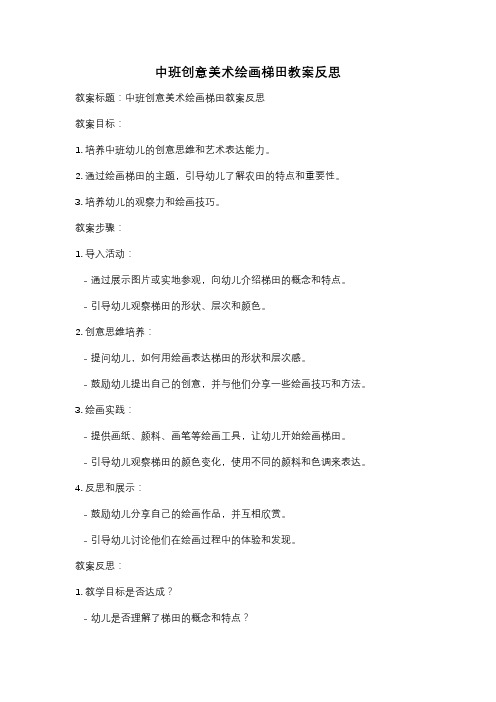 中班创意美术绘画梯田教案反思

教案标题：中班创意美术绘画梯田教案反思

教案目标：

1. 培养中班幼儿的创意思维和艺术表达能力。

2. 通过绘画梯田的主题，引导幼儿了解农田的特点和重要性。

3. 培养幼儿的观察力和绘画技巧。

教案步骤：

1. 导入活动：

- 通过展示图片或实地参观，向幼儿介绍梯田的概念和特点。

- 引导幼儿观察梯田的形状、层次和颜色。

2. 创意思维培养：

- 提问幼儿，如何用绘画表达梯田的形状和层次感。

- 鼓励幼儿提出自己的创意，并与他们分享一些绘画技巧和方法。

3. 绘画实践：

- 提供画纸、颜料、画笔等绘画工具，让幼儿开始绘画梯田。

- 引导幼儿观察梯田的颜色变化，使用不同的颜料和色调来表达。

4. 反思和展示：

- 鼓励幼儿分享自己的绘画作品，并互相欣赏。

- 引导幼儿讨论他们在绘画过程中的体验和发现。

教案反思：

1. 教学目标是否达成？

- 幼儿是否理解了梯田的概念和特点？